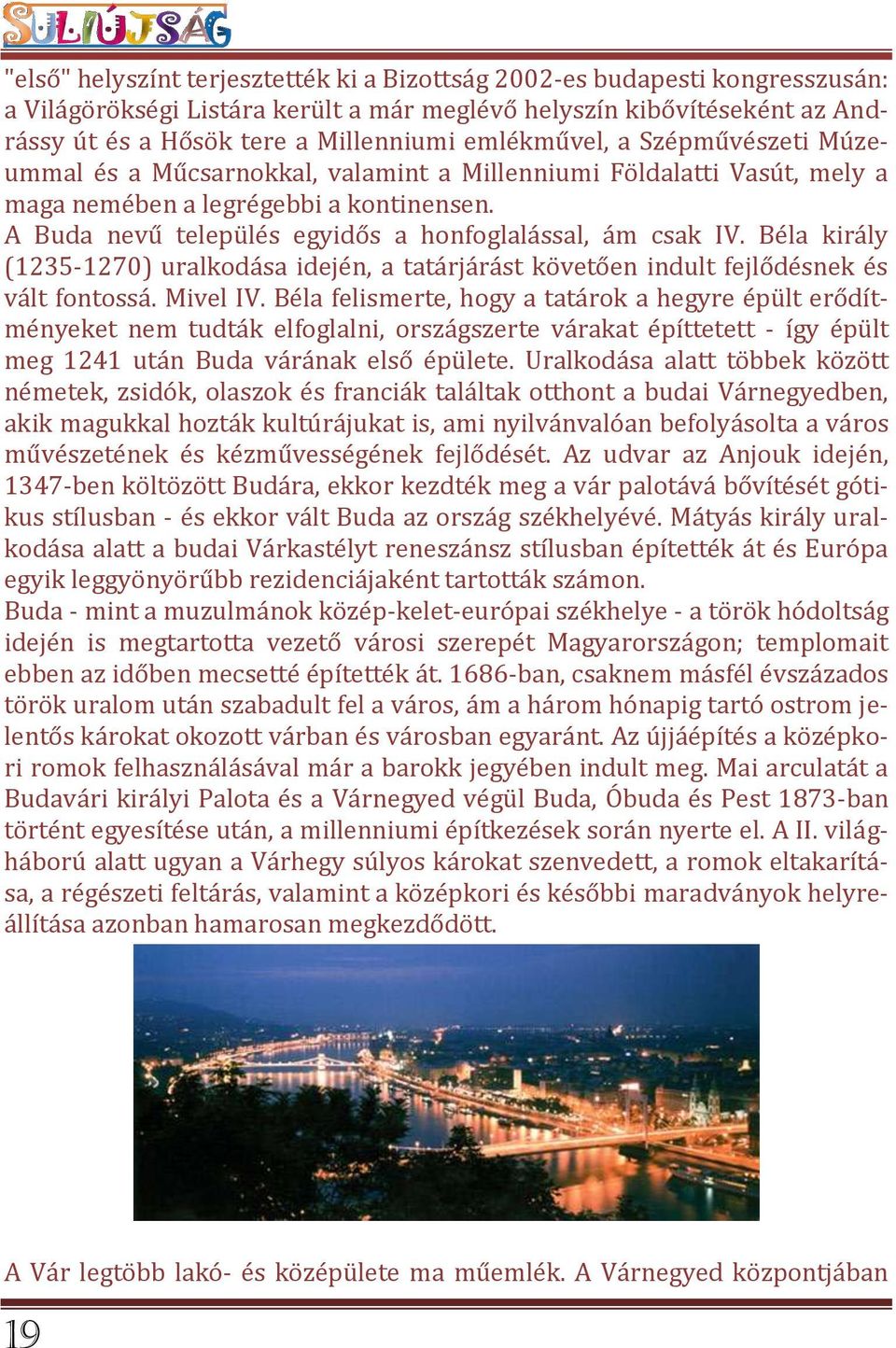 SULIÚJSÁG

"első" helyszínt terjesztették ki a Bizottság 2002-es budapesti kongresszusán: a Világörökségi Listára került a már meglévő helyszín kibővítéseként az Andrássy út és a Hősök tere a Millenniumi emlékművel, a Szépművészeti Múzeummal és a Műcsarnokkal, valamint a Millenniumi Földalatti Vasút, mely a maga nemében a legrégebbi a kontinensen.
A Buda nevű település egyidős a honfoglalással, ám csak IV. Béla király (1235-1270) uralkodása idején, a tatárjárást követően indult fejlődésnek és vált fontossá. Mivel IV. Béla felismerte, hogy a tatárok a hegyre épült erődítményeket nem tudták elfoglalni, országszerte várakat építtetett - így épült meg 1241 után Buda várának első épülete. Uralkodása alatt többek között németek, zsidók, olaszok és franciák találtak otthont a budai Várnegyedben, akik magukkal hozták kultúrájukat is, ami nyilvánvalóan befolyásolta a város művészetének és kézművességének fejlődését. Az udvar az Anjouk idején, 1347-ben költözött Budára, ekkor kezdték meg a vár palotává bővítését gótikus stílusban - és ekkor vált Buda az ország székhelyévé. Mátyás király uralkodása alatt a budai Várkastélyt reneszánsz stílusban építették át és Európa egyik leggyönyörűbb rezidenciájaként tartották számon.
Buda - mint a muzulmánok közép-kelet-európai székhelye - a török hódoltság idején is megtartotta vezető városi szerepét Magyarországon; templomait ebben az időben mecsetté építették át. 1686-ban, csaknem másfél évszázados török uralom után szabadult fel a város, ám a három hónapig tartó ostrom jelentős károkat okozott várban és városban egyaránt. Az újjáépítés a középkori romok felhasználásával már a barokk jegyében indult meg. Mai arculatát a Budavári királyi Palota és a Várnegyed végül Buda, Óbuda és Pest 1873-ban történt egyesítése után, a millenniumi építkezések során nyerte el. A II. világháború alatt ugyan a Várhegy súlyos károkat szenvedett, a romok eltakarítása, a régészeti feltárás, valamint a középkori és későbbi maradványok helyreállítása azonban hamarosan megkezdődött.

A Vár legtöbb lakó- és középülete ma műemlék. A Várnegyed központjában

19